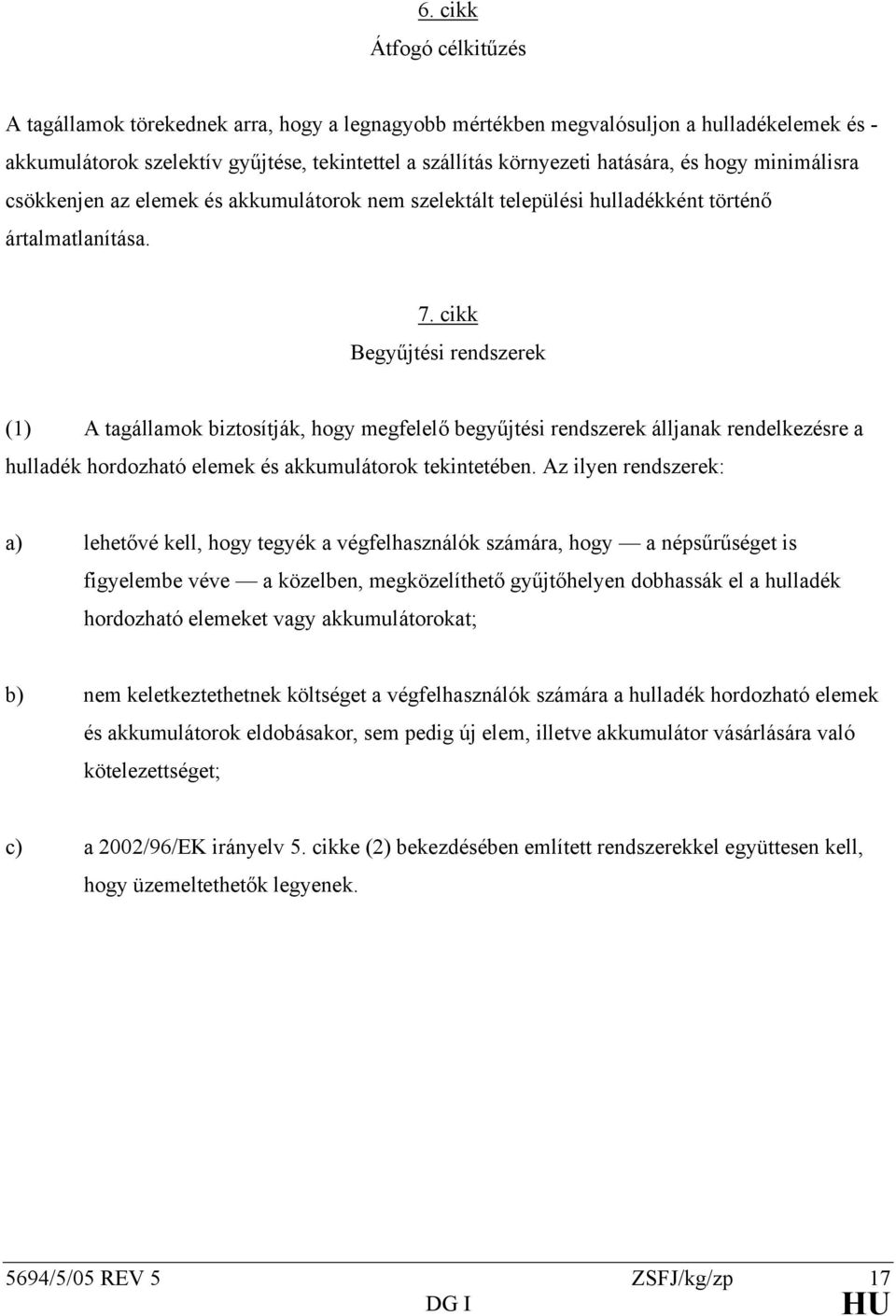 6. cikk

Átfogó célkitűzés

A tagállamok törekednek arra, hogy a legnagyobb mértékben megvalósuljon a hulladékelemek és -akkumulátorok szelektív gyűjtése, tekintettel a szállítás környezeti hatására, és hogy minimálisra csökkenjen az elemek és akkumulátorok nem szelektált települési hulladékként történő ártalmatlanítása.

7. cikk

Begyűjtési rendszerek

(1) A tagállamok biztosítják, hogy megfelelő begyűjtési rendszerek álljanak rendelkezésre a hulladék hordozható elemek és akkumulátorok tekintetében. Az ilyen rendszerek:

a) lehetővé kell, hogy tegyék a végfelhasználók számára, hogy — a népsűrűséget is figyelembe véve — a közelben, megközelíthető gyűjtőhelyen dobhassák el a hulladék hordozható elemeket vagy akkumulátorokat;

b) nem keletkeztethetnek költséget a végfelhasználók számára a hulladék hordozható elemek és akkumulátorok eldobásakor, sem pedig új elem, illetve akkumulátor vásárlására való kötelezettséget;

c) a 2002/96/EK irányelv 5. cikke (2) bekezdésében említett rendszerekkel együttesen kell, hogy üzemeltethetők legyenek.

5694/5/05 REV 5 ZSFJ/kg/zp 17
DG I HU